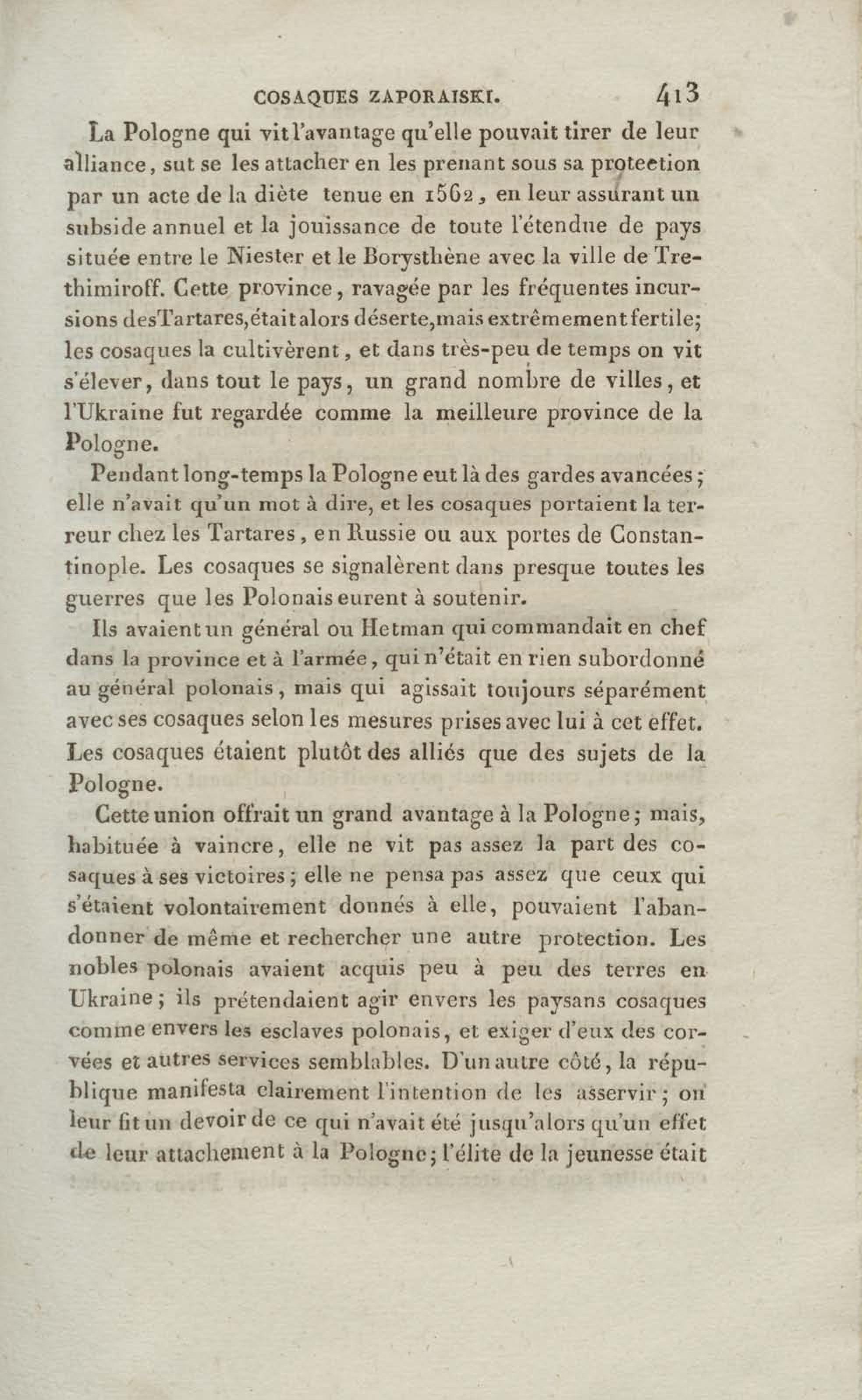 COSAQUES ZAPORAISKI. 413

La Pologne qui vit l'avantage qu'elle pouvait tirer de leur alliance, sut se les attacher en les prenant sous sa protection par un acte de la diète tenue en 1562, en leur assurant un subside annuel et la jouissance de toute l'étendue de pays située entre le Niester et le Borysthène avec la ville de Trethimiroff. Cette province, ravagée par les fréquentes incursions des Tartares, était alors déserte, mais extrêmement fertile; les cosaques la cultivèrent, et dans très-peu de temps on vit s'élever, dans tout le pays, un grand nombre de villes, et l'Ukraine fut regardée comme la meilleure province de la Pologne.

Pendant long-temps la Pologne eut là des gardes avancées; elle n'avait qu'un mot à dire, et les cosaques portaient la terreur chez les Tartares, en Russie ou aux portes de Constantinople. Les cosaques se signalèrent dans presque toutes les guerres que les Polonais eurent à soutenir.

Ils avaient un général ou Hetman qui commandait en chef dans la province et à l'armée, qui n'était en rien subordonné au général polonais, mais qui agissait toujours séparément avec ses cosaques selon les mesures prises avec lui à cet effet. Les cosaques étaient plutôt des alliés que des sujets de la Pologne.

Cette union offrait un grand avantage à la Pologne; mais, habituée à vaincre, elle ne vit pas assez la part des cosaques à ses victoires; elle ne pensa pas assez que ceux qui s'étaient volontairement donnés à elle, pouvaient l'abandonner de même et rechercher une autre protection. Les nobles polonais avaient acquis peu à peu des terres en Ukraine; ils prétendaient agir envers les paysans cosaques comme envers les esclaves polonais, et exiger d'eux des corvées et autres services semblables. D'un autre côté, la république manifesta clairement l'intention de les asservir; on leur fit un devoir de ce qui n'avait été jusqu'alors qu'un effet de leur attachement à la Pologne; l'élite de la jeunesse était